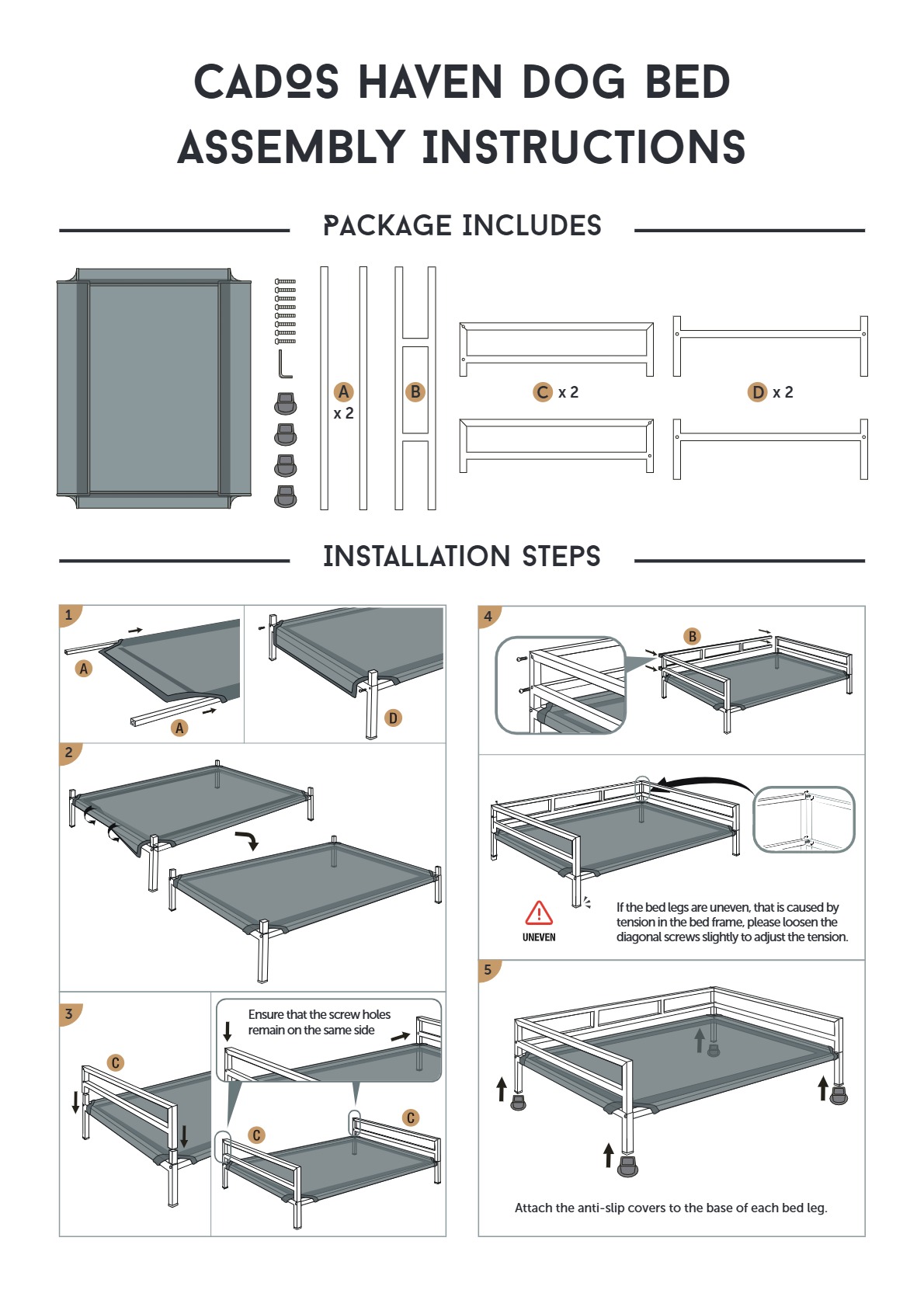 CADOS HAVEN DOG BED ASSEMBLY INSTRUCTIONS

PACKAGE INCLUDES

A x 2

B

C x 2

D x 2

INSTALLATION STEPS

1

A

A

D

2

3

C

Ensure that the screw holes remain on the same side

C

C

4

B

UNEVEN

If the bed legs are uneven, that is caused by tension in the bed frame, please loosen the diagonal screws slightly to adjust the tension.

5

Attach the anti-slip covers to the base of each bed leg.